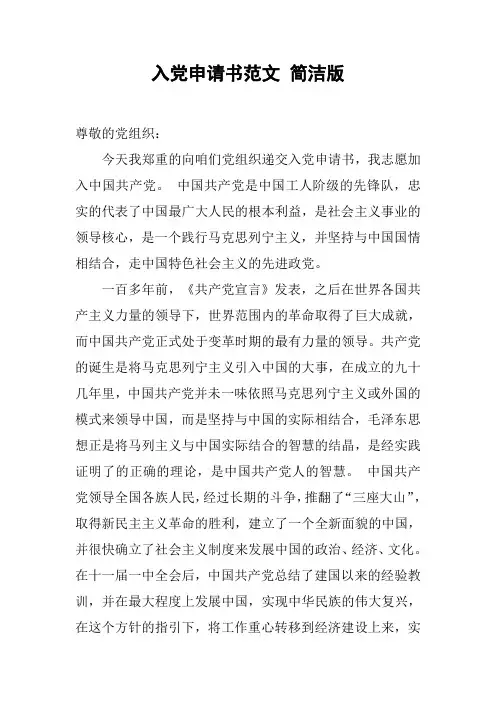 入党申请书范文 简洁版

尊敬的党组织：

今天我郑重的向咱们党组织递交入党申请书，我志愿加入中国共产党。 中国共产党是中国工人阶级的先锋队，忠实的代表了中国最广大人民的根本利益，是社会主义事业的领导核心，是一个践行马克思列宁主义，并坚持与中国国情相结合，走中国特色社会主义的先进政党。

一百多年前，《共产党宣言》发表，之后在世界各国共产主义力量的领导下，世界范围内的革命取得了巨大成就，而中国共产党正式处于变革时期的最有力量的领导。共产党的诞生是将马克思列宁主义引入中国的大事，在成立的九十几年里，中国共产党并未一味依照马克思列宁主义或外国的模式来领导中国，而是坚持与中国的实际相结合，毛泽东思想正是将马列主义与中国实际结合的智慧的结晶，是经实践证明了的正确的理论，是中国共产党人的智慧。 中国共产党领导全国各族人民，经过长期的斗争，推翻了“三座大山”，取得新民主主义革命的胜利，建立了一个全新面貌的中国，并很快确立了社会主义制度来发展中国的政治、经济、文化。在十一届一中全会后，中国共产党总结了建国以来的经验教训，并在最大程度上发展中国，实现中华民族的伟大复兴，在这个方针的指引下，将工作重心转移到经济建设上来，实